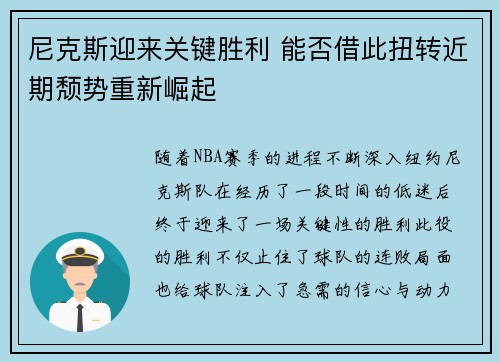 尼克斯迎来关键胜利 能否借此扭转近期颓势重新崛起

随着NBA赛季的进程不断深入纽约尼克斯队在经历了一段时间的低迷后终于迎来了一场关键性的胜利此役的胜利不仅止住了球队的连败局面也给球队注入了急需的信心与动力